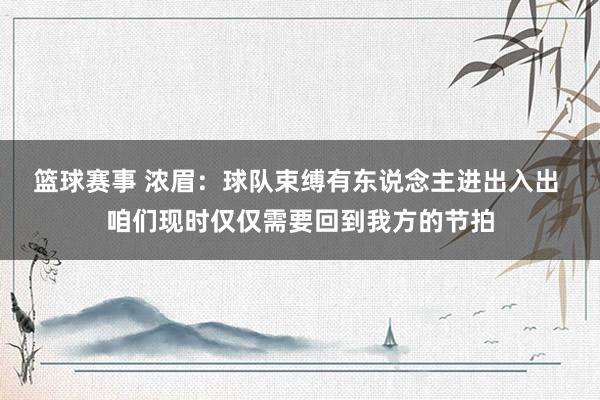 篮球赛事 浓眉：球队束缚有东说念主进出入出
咱们现时仅仅需要回到我方的节拍